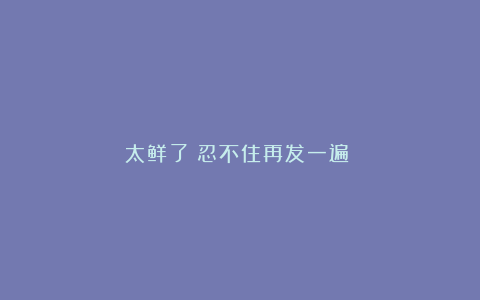 太鲜了 忍不住再发一遍